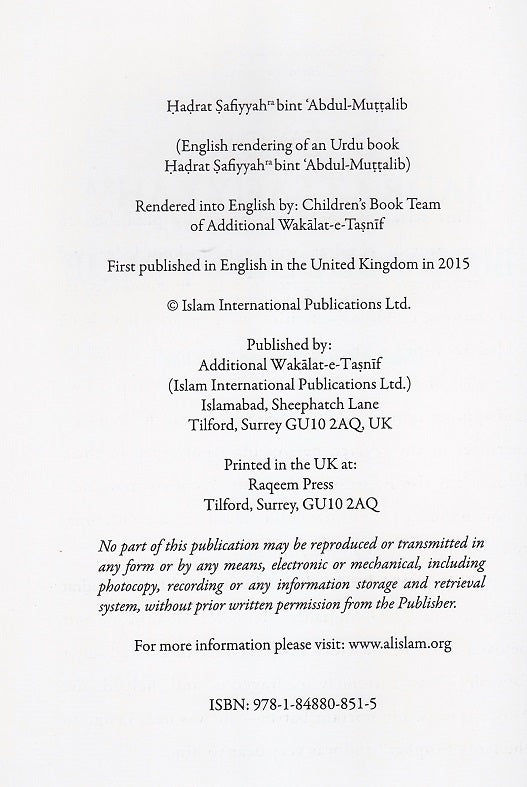 Ḥaḍrat Ṣafiyyah$^{ra}$ bint 'Abdul-Muṭṭalib

(English rendering of an Urdu book Ḥaḍrat Ṣafiyyah$^{ra}$ bint 'Abdul-Muṭṭalib)

Rendered into English by: Children's Book Team of Additional Wakālat-e-Taṣnīf

First published in English in the United Kingdom in 2015

© Islam International Publications Ltd.

Published by:
Additional Wakālat-e-Taṣnīf
(Islam International Publications Ltd.)
Islamabad, Sheephatch Lane
Tilford, Surrey GU10 2AQ, UK

Printed in the UK at:
Raqeem Press
Tilford, Surrey, GU10 2AQ

No part of this publication may be reproduced or transmitted in any form or by any means, electronic or mechanical, including photocopy, recording or any information storage and retrieval system, without prior written permission from the Publisher.

For more information please visit: www.alislam.org

ISBN: 978-1-84880-851-5